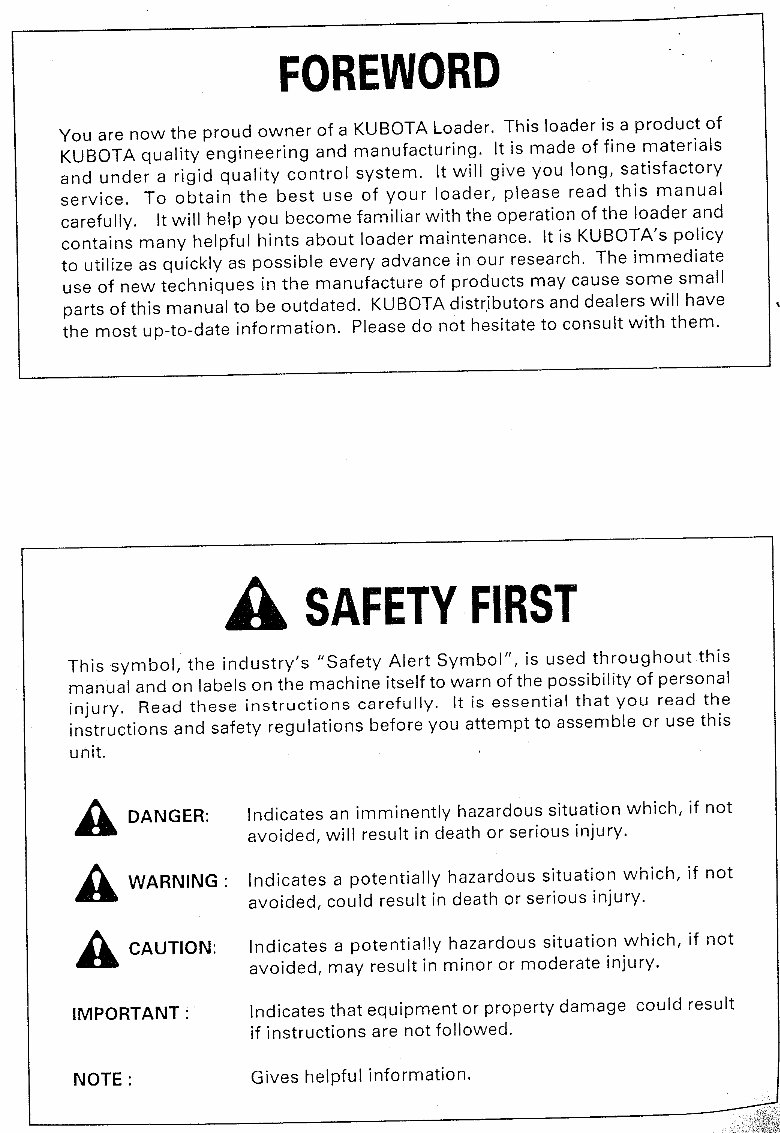 FOREWORD

You are now the proud owner of a KUBOTA Loader. This loader is a product of KUBOTA quality engineering and manufacturing. It is made of fine materials and under a rigid quality control system. It will give you long, satisfactory service. To obtain the best use of your loader, please read this manual carefully. It will help you become familiar with the operation of the loader and contains many helpful hints about loader maintenance. It is KUBOTA's policy to utilize as quickly as possible every advance in our research. The immediate use of new techniques in the manufacture of products may cause some small parts of this manual to be outdated. KUBOTA distributors and dealers will have the most up-to-date information. Please do not hesitate to consult with them.

SAFETY FIRST

This symbol, the industry's "Safety Alert Symbol", is used throughout this manual and on labels on the machine itself to warn of the possibility of personal injury. Read these instructions carefully. It is essential that you read the instructions and safety regulations before you attempt to assemble or use this unit.

DANGER: Indicates an imminently hazardous situation which, if not avoided, will result in death or serious injury.

WARNING : Indicates a potentially hazardous situation which, if not avoided, could result in death or serious injury.

CAUTION: Indicates a potentially hazardous situation which, if not avoided, may result in minor or moderate injury.

IMPORTANT : Indicates that equipment or property damage could result if instructions are not followed.

NOTE : Gives helpful information.